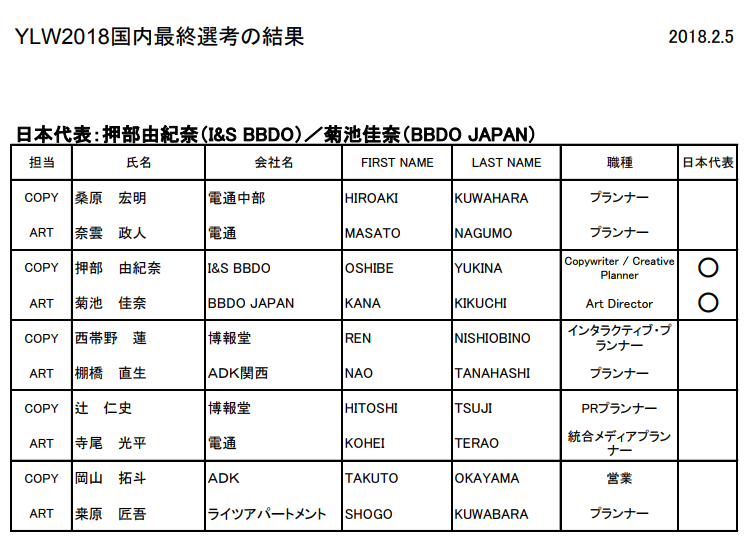 YLW2018国内最終選考の結果

2018.2.5

日本代表：押部由紀奈（I&S BBDO）／菊池佳奈（BBDO JAPAN）

| 担当 | 氏名 | 会社名 | FIRST NAME | LAST NAME | 職種 | 日本代表 |
|---|---|---|---|---|---|---|
| COPY | 桑原　宏明 | 電通中部 | HIROAKI | KUWAHARA | プランナー | |
| ART | 奈雲　政人 | 電通 | MASATO | NAGUMO | プランナー | |
| COPY | 押部　由紀奈 | I&S BBDO | OSHIBE | YUKINA | Copywriter / Creative Planner | ○ |
| ART | 菊池　佳奈 | BBDO JAPAN | KANA | KIKUCHI | Art Director | ○ |
| COPY | 西帯野　蓮 | 博報堂 | REN | NISHIOBINO | インタラクティブ・プランナー | |
| ART | 棚橋　直生 | ADK関西 | NAO | TANAHASHI | プランナー | |
| COPY | 辻　仁史 | 博報堂 | HITOSHI | TSUJI | PRプランナー | |
| ART | 寺尾　光平 | 電通 | KOHEI | TERAO | 統合メディアプランナー | |
| COPY | 岡山　拓斗 | ADK | TAKUTO | OKAYAMA | 営業 | |
| ART | 桒原　匠吾 | ライツアパートメント | SHOGO | KUWABARA | プランナー | |